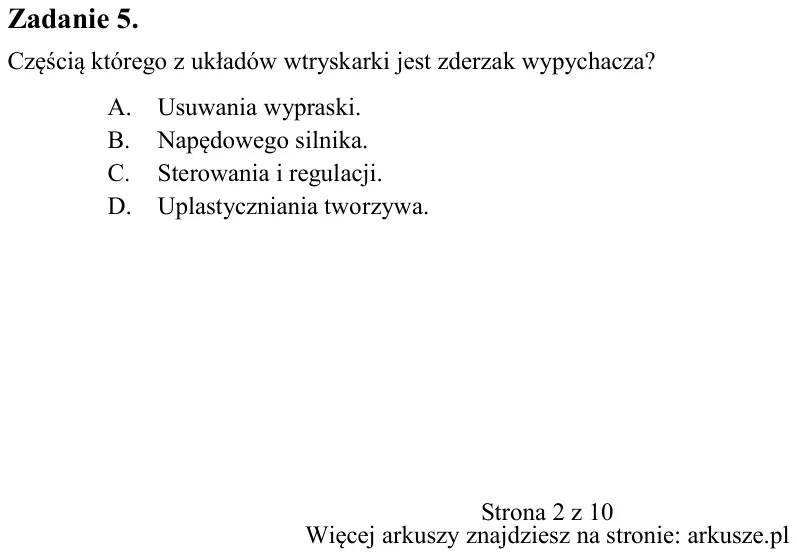 Zadanie 5.

Częścią którego z układów wtryskarki jest zderzak wypychacza?

A. Usuwania wypraski.
B. Napędowego silnika.
C. Sterowania i regulacji.
D. Uplastyczniania tworzywa.

Strona 2 z 10
Więcej arkuszy znajdziesz na stronie: arkusze.pl